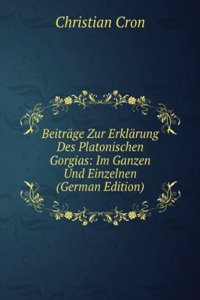 Christian Cron

Beiträge Zur Erklärung Des Platonischen Gorgias: Im Ganzen Und Einzelnen (German Edition)